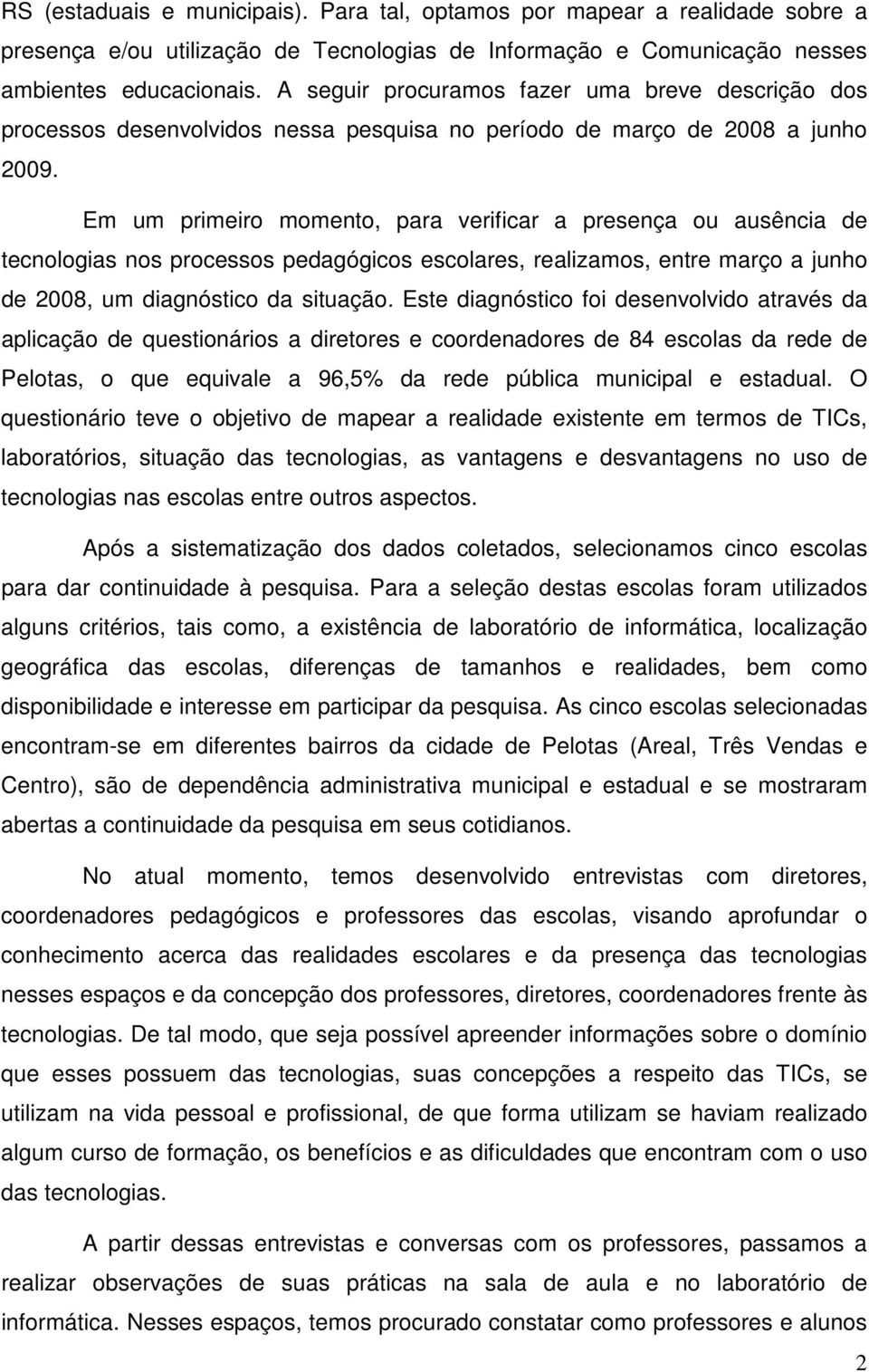 RS (estaduais e municipais). Para tal, optamos por mapear a realidade sobre a presença e/ou utilização de Tecnologias de Informação e Comunicação nesses ambientes educacionais. A seguir procuramos fazer uma breve descrição dos processos desenvolvidos nessa pesquisa no período de março de 2008 a junho 2009.

Em um primeiro momento, para verificar a presença ou ausência de tecnologias nos processos pedagógicos escolares, realizamos, entre março a junho de 2008, um diagnóstico da situação. Este diagnóstico foi desenvolvido através da aplicação de questionários a diretores e coordenadores de 84 escolas da rede de Pelotas, o que equivale a 96,5% da rede pública municipal e estadual. O questionário teve o objetivo de mapear a realidade existente em termos de TICs, laboratórios, situação das tecnologias, as vantagens e desvantagens no uso de tecnologias nas escolas entre outros aspectos.

Após a sistematização dos dados coletados, selecionamos cinco escolas para dar continuidade à pesquisa. Para a seleção destas escolas foram utilizados alguns critérios, tais como, a existência de laboratório de informática, localização geográfica das escolas, diferenças de tamanhos e realidades, bem como disponibilidade e interesse em participar da pesquisa. As cinco escolas selecionadas encontram-se em diferentes bairros da cidade de Pelotas (Areal, Três Vendas e Centro), são de dependência administrativa municipal e estadual e se mostraram abertas a continuidade da pesquisa em seus cotidianos.

No atual momento, temos desenvolvido entrevistas com diretores, coordenadores pedagógicos e professores das escolas, visando aprofundar o conhecimento acerca das realidades escolares e da presença das tecnologias nesses espaços e da concepção dos professores, diretores, coordenadores frente às tecnologias. De tal modo, que seja possível apreender informações sobre o domínio que esses possuem das tecnologias, suas concepções a respeito das TICs, se utilizam na vida pessoal e profissional, de que forma utilizam se haviam realizado algum curso de formação, os benefícios e as dificuldades que encontram com o uso das tecnologias.

A partir dessas entrevistas e conversas com os professores, passamos a realizar observações de suas práticas na sala de aula e no laboratório de informática. Nesses espaços, temos procurado constatar como professores e alunos

2